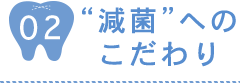 02

“減菌”へのこだわり